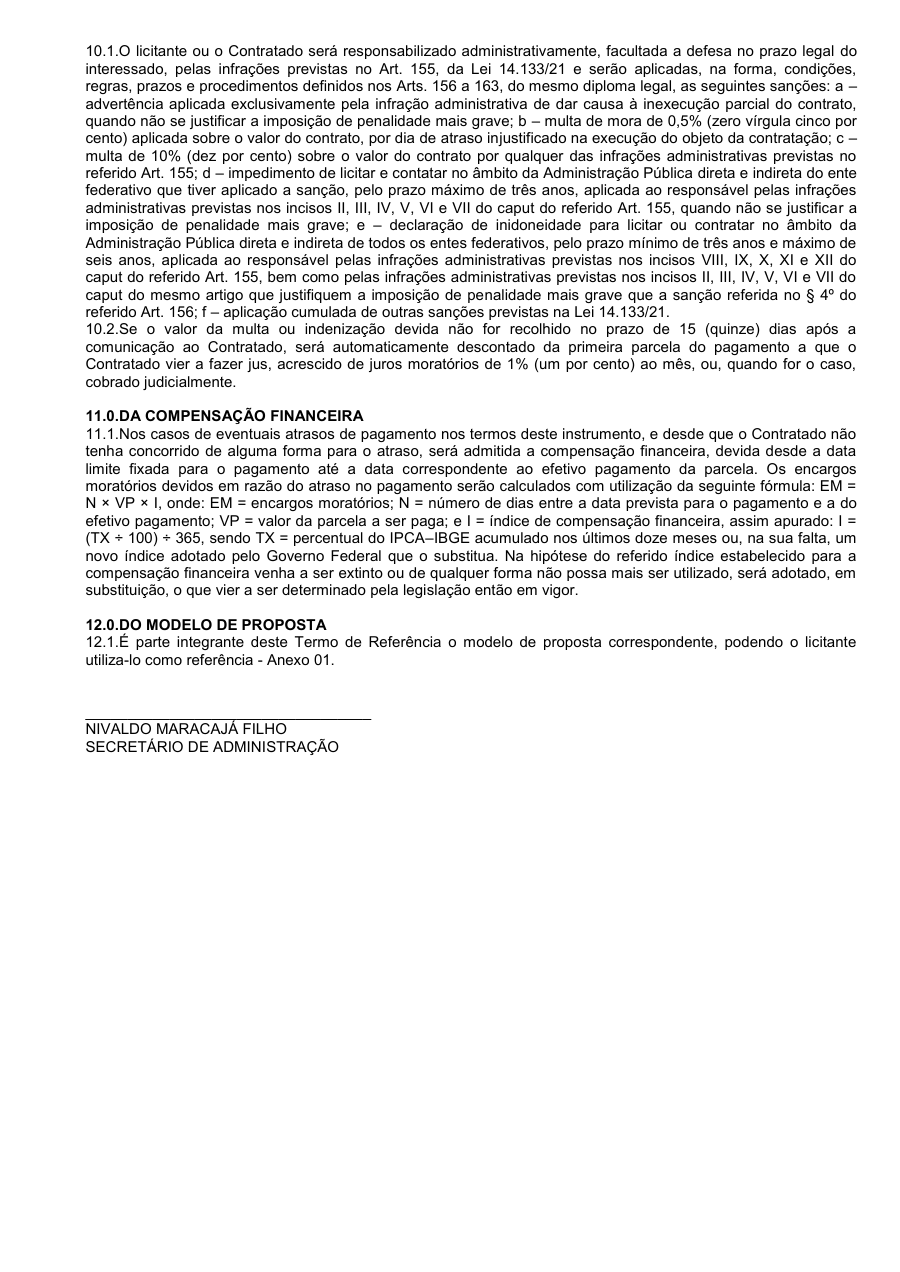 10.1.O licitante ou o Contratado será responsabilizado administrativamente, facultada a defesa no prazo legal do interessado, pelas infrações previstas no Art. 155, da Lei 14.133/21 e serão aplicadas, na forma, condições, regras, prazos e procedimentos definidos nos Arts. 156 a 163, do mesmo diploma legal, as seguintes sanções: a – advertência aplicada exclusivamente pela infração administrativa de dar causa à inexecução parcial do contrato, quando não se justificar a imposição de penalidade mais grave; b – multa de mora de 0,5% (zero vírgula cinco por cento) aplicada sobre o valor do contrato, por dia de atraso injustificado na execução do objeto da contratação; c – multa de 10% (dez por cento) sobre o valor do contrato por qualquer das infrações administrativas previstas no referido Art. 155; d – impedimento de licitar e contatar no âmbito da Administração Pública direta e indireta do ente federativo que tiver aplicado a sanção, pelo prazo máximo de três anos, aplicada ao responsável pelas infrações administrativas previstas nos incisos II, III, IV, V, VI e VII do caput do referido Art. 155, quando não se justificar a imposição de penalidade mais grave; e – declaração de inidoneidade para licitar ou contratar no âmbito da Administração Pública direta e indireta de todos os entes federativos, pelo prazo mínimo de três anos e máximo de seis anos, aplicada ao responsável pelas infrações administrativas previstas nos incisos VIII, IX, X, XI e XII do caput do referido Art. 155, bem como pelas infrações administrativas previstas nos incisos II, III, IV, V, VI e VII do caput do mesmo artigo que justifiquem a imposição de penalidade mais grave que a sanção referida no § 4º do referido Art. 156; f – aplicação cumulada de outras sanções previstas na Lei 14.133/21.
10.2.Se o valor da multa ou indenização devida não for recolhido no prazo de 15 (quinze) dias após a comunicação ao Contratado, será automaticamente descontado da primeira parcela do pagamento a que o Contratado vier a fazer jus, acrescido de juros moratórios de 1% (um por cento) ao mês, ou, quando for o caso, cobrado judicialmente.

11.0.DA COMPENSAÇÃO FINANCEIRA
11.1.Nos casos de eventuais atrasos de pagamento nos termos deste instrumento, e desde que o Contratado não tenha concorrido de alguma forma para o atraso, será admitida a compensação financeira, devida desde a data limite fixada para o pagamento até a data correspondente ao efetivo pagamento da parcela. Os encargos moratórios devidos em razão do atraso no pagamento serão calculados com utilização da seguinte fórmula: EM = N × VP × I, onde: EM = encargos moratórios; N = número de dias entre a data prevista para o pagamento e a do efetivo pagamento; VP = valor da parcela a ser paga; e I = índice de compensação financeira, assim apurado: I = (TX ÷ 100) ÷ 365, sendo TX = percentual do IPCA–IBGE acumulado nos últimos doze meses ou, na sua falta, um novo índice adotado pelo Governo Federal que o substitua. Na hipótese do referido índice estabelecido para a compensação financeira venha a ser extinto ou de qualquer forma não possa mais ser utilizado, será adotado, em substituição, o que vier a ser determinado pela legislação então em vigor.

12.0.DO MODELO DE PROPOSTA
12.1.É parte integrante deste Termo de Referência o modelo de proposta correspondente, podendo o licitante utiliza-lo como referência - Anexo 01.

NIVALDO MARACAJÁ FILHO
SECRETÁRIO DE ADMINISTRAÇÃO